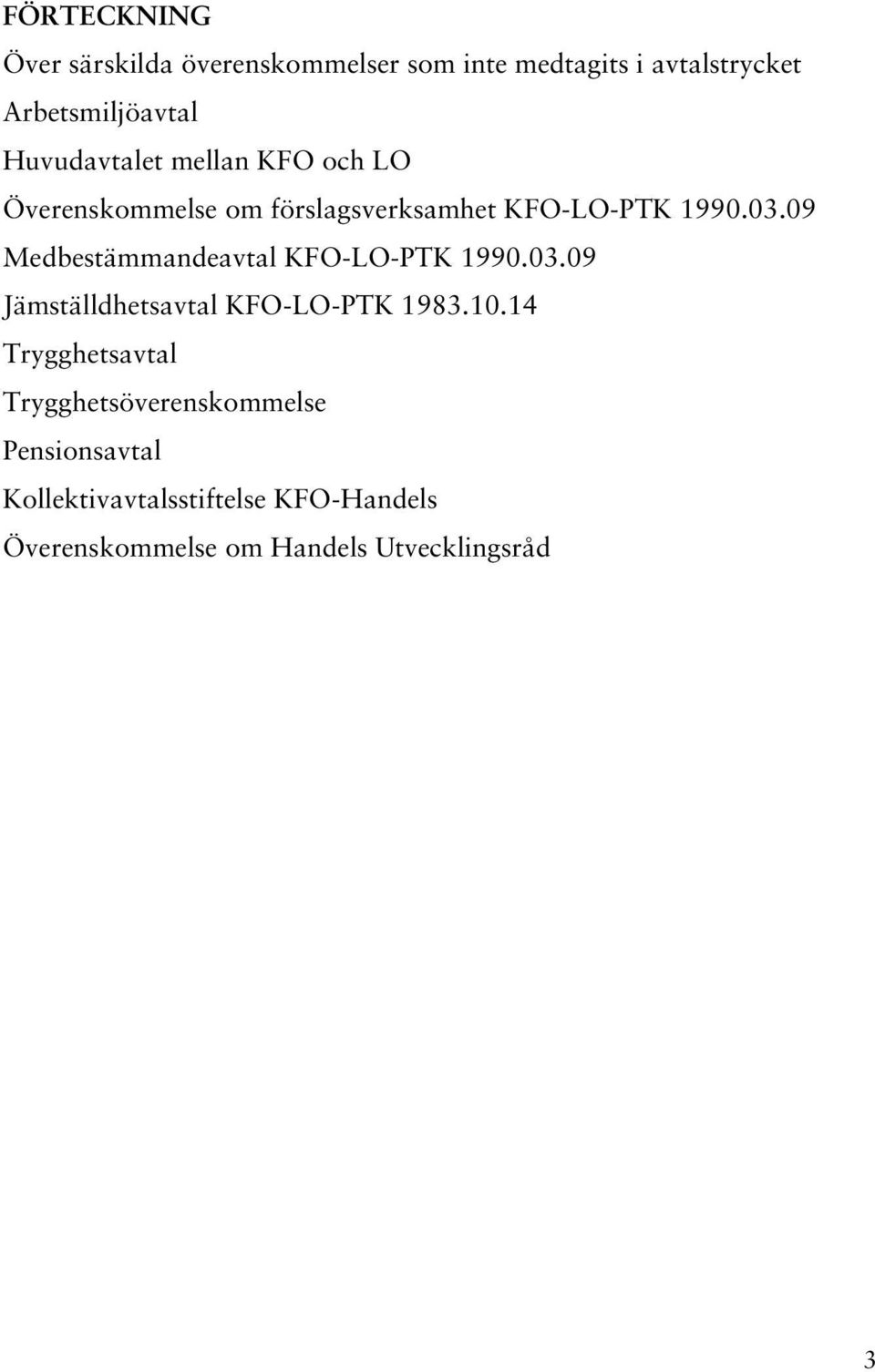 FÖRTECKNING

Över särskilda överenskommelser som inte medtagits i avtalstrycket

Arbetsmiljöavtal

Huvudavtalet mellan KFO och LO

Överenskommelse om förslagsverksamhet KFO-LO-PTK 1990.03.09

Medbestämmandeavtal KFO-LO-PTK 1990.03.09

Jämställdhetsavtal KFO-LO-PTK 1983.10.14

Trygghetsavtal

Trygghetsöverenskommelse

Pensionsavtal

Kollektivavtalsstiftelse KFO-Handels

Överenskommelse om Handels Utvecklingsråd

3